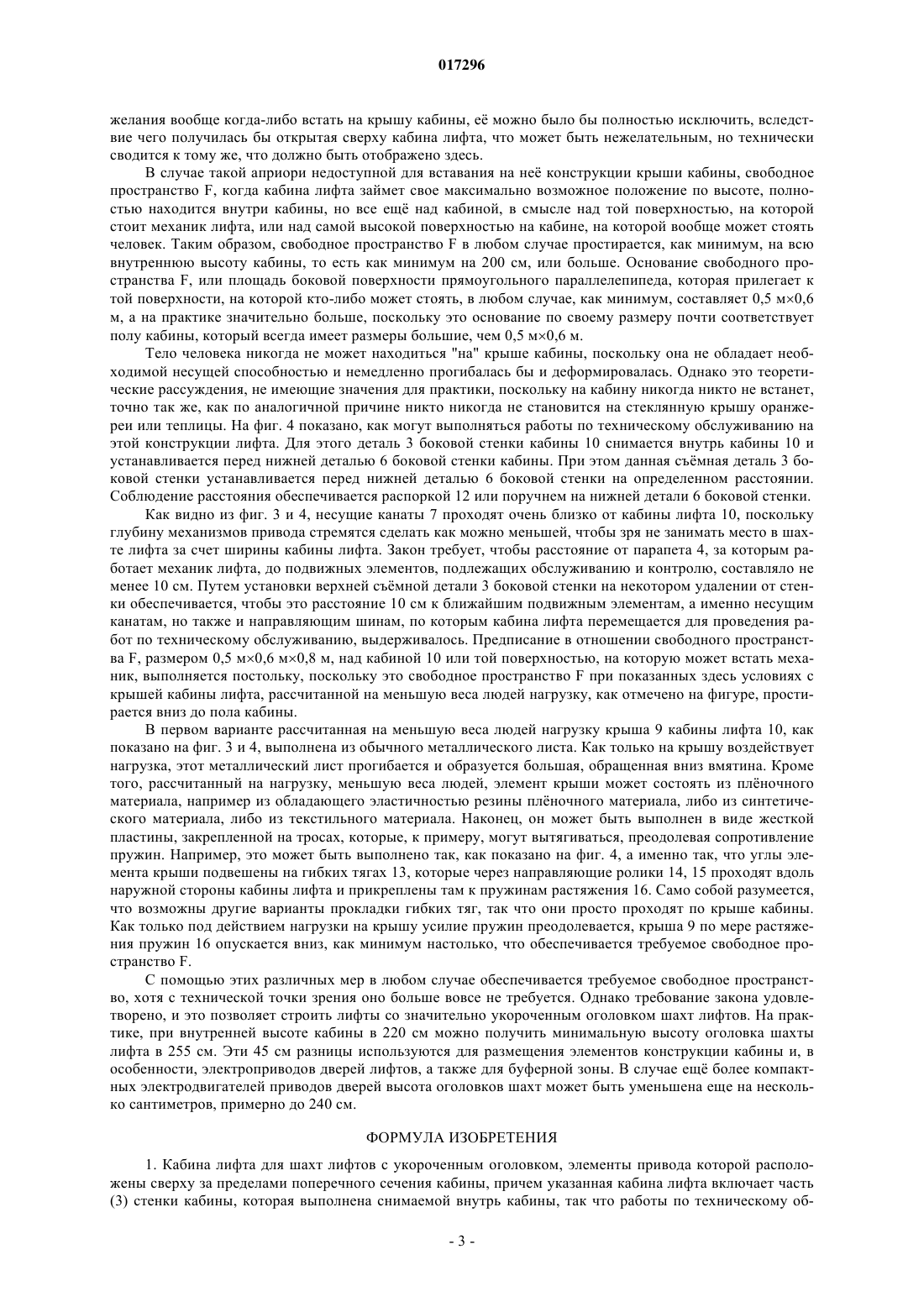 017296

желания вообще когда-либо встать на крышу кабины, её можно было бы полностью исключить, вследствие чего получилась бы открытая сверху кабина лифта, что может быть нежелательным, но технически сводится к тому же, что должно быть отображено здесь.

В случае такой априори недоступной для вставания на неё конструкции крыши кабины, свободное пространство F, когда кабина лифта займет свое максимально возможное положение по высоте, полностью находится внутри кабины, но все ещё над кабиной, в смысле над той поверхностью, на которой стоит механик лифта, или над самой высокой поверхностью на кабине, на которой вообще может стоять человек. Таким образом, свободное пространство F в любом случае простирается, как минимум, на всю внутреннюю высоту кабины, то есть как минимум на 200 см, или больше. Основание свободного пространства F, или площадь боковой поверхности прямоугольного параллелепипеда, которая прилегает к той поверхности, на которой кто-либо может стоять, в любом случае, как минимум, составляет 0,5 м×0,6 м, а на практике значительно больше, поскольку это основание по своему размеру почти соответствует полу кабины, который всегда имеет размеры большие, чем 0,5 м×0,6 м.

Тело человека никогда не может находиться "на" крыше кабины, поскольку она не обладает необходимой несущей способностью и немедленно прогибалась бы и деформировалась. Однако это теоретические рассуждения, не имеющие значения для практики, поскольку на кабину никогда никто не встанет, точно так же, как по аналогичной причине никто никогда не становится на стеклянную крышу оранжереи или теплицы. На фиг. 4 показано, как могут выполняться работы по техническому обслуживанию на этой конструкции лифта. Для этого деталь 3 боковой стенки кабины 10 снимается внутрь кабины 10 и устанавливается перед нижней деталью 6 боковой стенки кабины. При этом данная съёмная деталь 3 боковой стенки устанавливается перед нижней деталью 6 боковой стенки на определенном расстоянии. Соблюдение расстояния обеспечивается распоркой 12 или поручнем на нижней детали 6 боковой стенки.

Как видно из фиг. 3 и 4, несущие канаты 7 проходят очень близко от кабины лифта 10, поскольку глубину механизмов привода стремятся сделать как можно меньшей, чтобы зря не занимать место в шахте лифта за счет ширины кабины лифта. Закон требует, чтобы расстояние от парапета 4, за которым работает механик лифта, до подвижных элементов, подлежащих обслуживанию и контролю, составляло не менее 10 см. Путем установки верхней съёмной детали 3 боковой стенки на некотором удалении от стенки обеспечивается, чтобы это расстояние 10 см к ближайшим подвижным элементам, а именно несущим канатам, но также и направляющим шинам, по которым кабина лифта перемещается для проведения работ по техническому обслуживанию, выдерживалось. Предписание в отношении свободного пространства F, размером 0,5 м×0,6 м×0,8 м, над кабиной 10 или той поверхностью, на которую может встать механик, выполняется постольку, поскольку это свободное пространство F при показанных здесь условиях с крышей кабины лифта, рассчитанной на меньшую веса людей нагрузку, как отмечено на фигуре, простирается вниз до пола кабины.

В первом варианте рассчитанная на меньшую веса людей нагрузку крыша 9 кабины лифта 10, как показано на фиг. 3 и 4, выполнена из обычного металлического листа. Как только на крышу воздействует нагрузка, этот металлический лист прогибается и образуется большая, обращенная вниз вмятина. Кроме того, рассчитанный на нагрузку, меньшую веса людей, элемент крыши может состоять из плёночного материала, например из обладающего эластичностью резины плёночного материала, либо из синтетического материала, либо из текстильного материала. Наконец, он может быть выполнен в виде жесткой пластины, закрепленной на тросах, которые, к примеру, могут вытягиваться, преодолевая сопротивление пружин. Например, это может быть выполнено так, как показано на фиг. 4, а именно так, что углы элемента крыши подвешены на гибких тягах 13, которые через направляющие ролики 14, 15 проходят вдоль наружной стороны кабины лифта и прикреплены там к пружинам растяжения 16. Само собой разумеется, что возможны другие варианты прокладки гибких тяг, так что они просто проходят по крыше кабины. Как только под действием нагрузки на крышу усилие пружин преодолевается, крыша 9 по мере растяжения пружин 16 опускается вниз, как минимум настолько, что обеспечивается требуемое свободное пространство F.

С помощью этих различных мер в любом случае обеспечивается требуемое свободное пространство, хотя с технической точки зрения оно больше вовсе не требуется. Однако требование закона удовлетворено, и это позволяет строить лифты со значительно укороченным оголовком шахт лифтов. На практике, при внутренней высоте кабины в 220 см можно получить минимальную высоту оголовка шахты лифта в 255 см. Эти 45 см разницы используются для размещения элементов конструкции кабины и, в особенности, электроприводов дверей лифтов, а также для буферной зоны. В случае ещё более компактных электродвигателей приводов дверей высота оголовков шахт может быть уменьшена еще на несколько сантиметров, примерно до 240 см.

ФОРМУЛА ИЗОБРЕТЕНИЯ

1. Кабина лифта для шахт лифтов с укороченным оголовком, элементы привода которой расположены сверху за пределами поперечного сечения кабины, причем указанная кабина лифта включает часть (3) стенки кабины, которая выполнена снимаемой внутрь кабины, так что работы по техническому об-

- 3 -